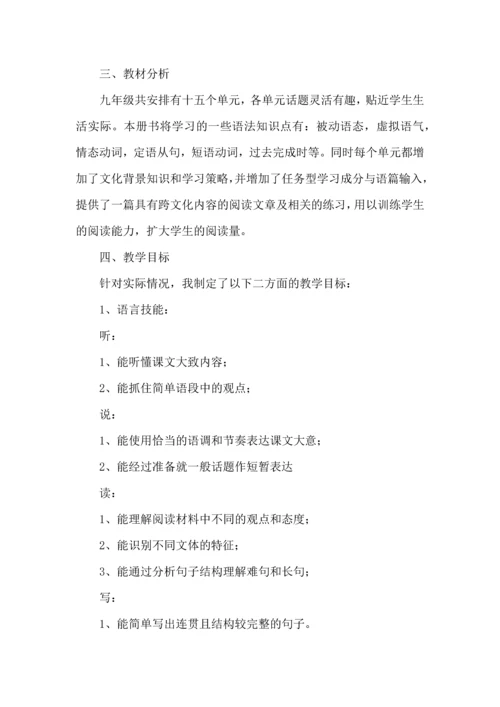 三、教材分析

九年级共安排有十五个单元，各单元话题灵活有趣，贴近学生生活实际。本册书将学习的一些语法知识点有：被动语态，虚拟语气，情态动词，定语从句，短语动词，过去完成时等。同时每个单元都增加了文化背景知识和学习策略，并增加了任务型学习成分与语篇输入，提供了一篇具有跨文化内容的阅读文章及相关的练习，用以训练学生的阅读能力，扩大学生的阅读量。

四、教学目标

针对实际情况，我制定了以下二方面的教学目标：

1、语言技能：

听：

1、能听懂课文大致内容；

2、能抓住简单语段中的观点；

说：

1、能使用恰当的语调和节奏表达课文大意；

2、能经过准备就一般话题作短暂表达

读：

1、能理解阅读材料中不同的观点和态度；

2、能识别不同文体的特征；

3、能通过分析句子结构理解难句和长句；

写：

1、能简单写出连贯且结构较完整的句子。